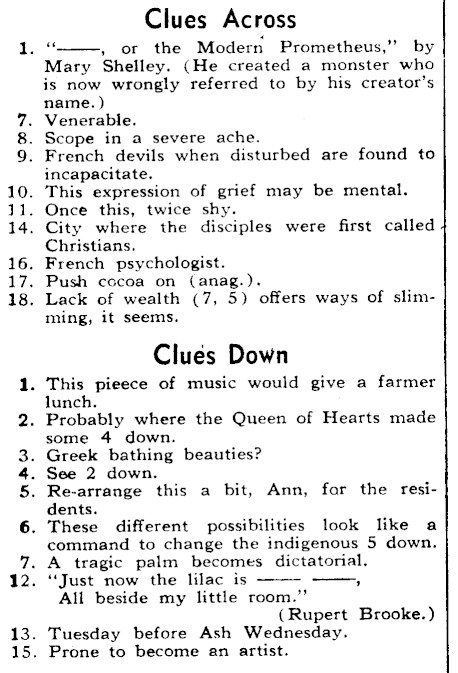 Clues Across

1. "——, or the Modern Prometheus," by Mary Shelley. (He created a monster who is now wrongly referred to by his creator's name.)
7. Venerable.
8. Scope in a severe ache.
9. French devils when disturbed are found to incapacitate.
10. This expression of grief may be mental.
11. Once this, twice shy.
14. City where the disciples were first called Christians.
16. French psychologist.
17. Push cocoa on (anag.).
18. Lack of wealth (7, 5) offers ways of slimming, it seems.

Clues Down

1. This pieece of music would give a farmer lunch.
2. Probably where the Queen of Hearts made some 4 down.
3. Greek bathing beauties?
4. See 2 down.
5. Re-arrange this a bit, Ann, for the residents.
6. These different possibilities look like a command to change the indigenous 5 down.
7. A tragic palm becomes dictatorial.
12. "Just now the lilac is —— ——,
All beside my little room."
(Rupert Brooke.)
13. Tuesday before Ash Wednesday.
15. Prone to become an artist.